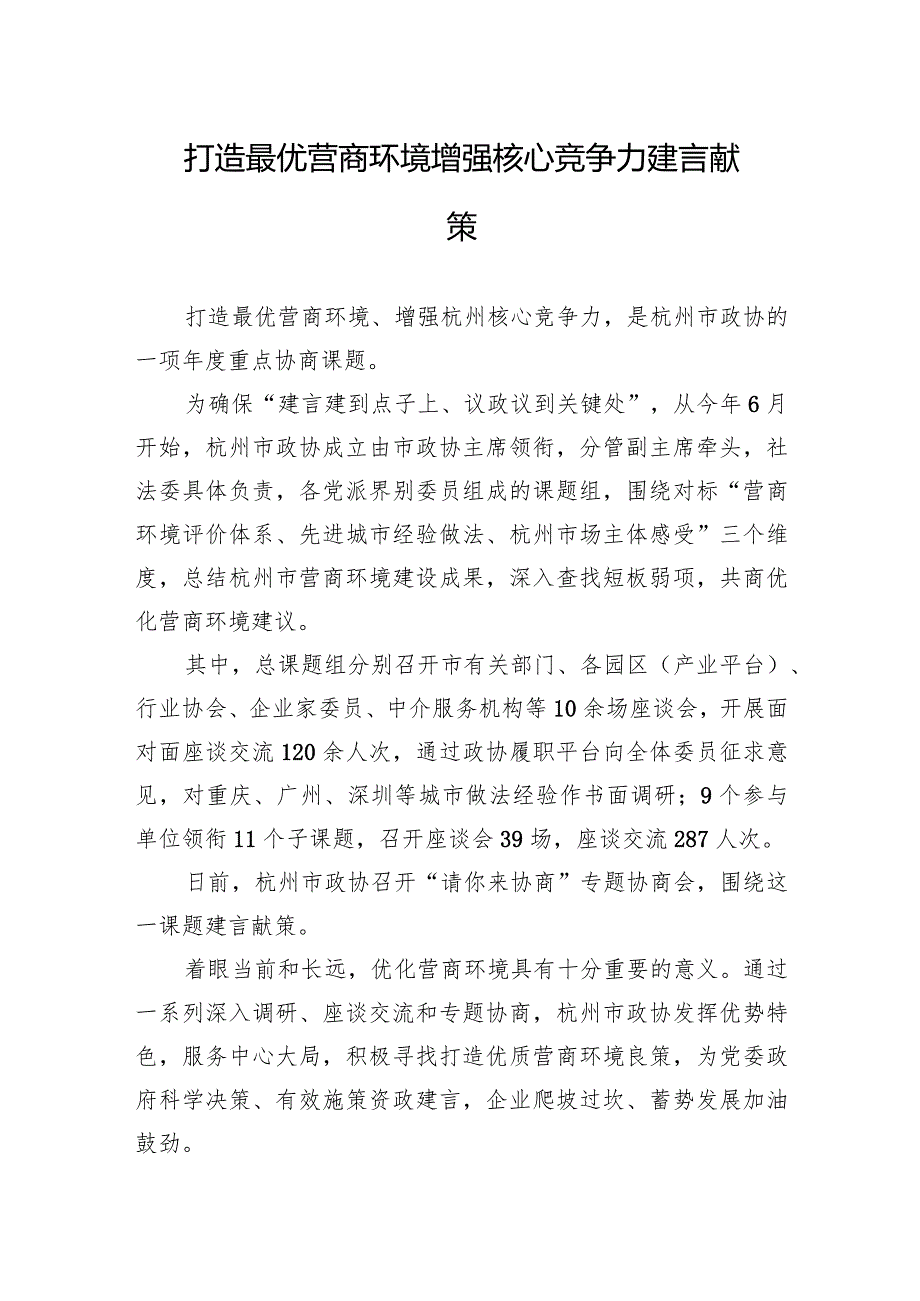 打造最优营商环境增强核心竞争力建言献策

打造最优营商环境、增强杭州核心竞争力，是杭州市政协的一项年度重点协商课题。

为确保“建言建到点子上、议政议到关键处”，从今年6月开始，杭州市政协成立由市政协主席领衔，分管副主席牵头，社法委具体负责，各党派界别委员组成的课题组，围绕对标“营商环境评价体系、先进城市经验做法、杭州市场主体感受”三个维度，总结杭州市营商环境建设成果，深入查找短板弱项，共商优化营商环境建议。

其中，总课题组分别召开市有关部门、各园区（产业平台）、行业协会、企业家委员、中介服务机构等10余场座谈会，开展面对面座谈交流120余人次，通过政协履职平台向全体委员征求意见，对重庆、广州、深圳等城市做法经验作书面调研；9个参与单位领衔11个子课题，召开座谈会39场，座谈交流287人次。

日前，杭州市政协召开“请你来协商”专题协商会，围绕这一课题建言献策。

着眼当前和长远，优化营商环境具有十分重要的意义。通过一系列深入调研、座谈交流和专题协商，杭州市政协发挥优势特色，服务中心大局，积极寻找打造优质营商环境良策，为党委政府科学决策、有效施策资政建言，企业爬坡过坎、蓄势发展加油鼓劲。